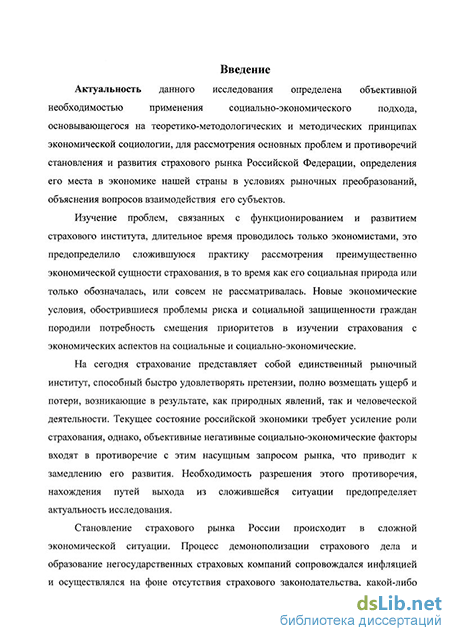 Введение

Актуальность данного исследования определена объективной необходимостью применения социально-экономического подхода, основывающегося на теоретико-методологических и методических принципах экономической социологии, для рассмотрения основных проблем и противоречий становления и развития страхового рынка Российской Федерации, определения его места в экономике нашей страны в условиях рыночных преобразований, объяснения вопросов взаимодействия его субъектов.

Изучение проблем, связанных с функционированием и развитием страхового института, длительное время проводилось только экономистами, это предопределило сложившуюся практику рассмотрения преимущественно экономической сущности страхования, в то время как его социальная природа или только обозначалась, или совсем не рассматривалась. Новые экономические условия, обострившиеся проблемы риска и социальной защищенности граждан породили потребность смещения приоритетов в изучении страхования с экономических аспектов на социальные и социально-экономические.

На сегодня страхование представляет собой единственный рыночный институт, способный быстро удовлетворять претензии, полно возмещать ущерб и потери, возникающие в результате, как природных явлений, так и человеческой деятельности. Текущее состояние российской экономики требует усиление роли страхования, однако, объективные негативные социально-экономические факторы входят в противоречие с этим насущным запросом рынка, что приводит к замедлению его развития. Необходимость разрешения этого противоречия, нахождения путей выхода из сложившейся ситуации предопределяет актуальность исследования.

Становление страхового рынка России происходит в сложной экономической ситуации. Процесс демонополизации страхового дела и образование негосударственных страховых компаний сопровождался инфляцией и осуществлялся на фоне отсутствия страхового законодательства, какой-либо

dsLib.net
библиотека диссертаций